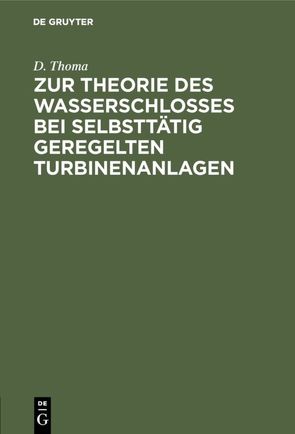 DE GRUYTER

D. Thoma

ZUR THEORIE DES WASSERSCHLOSSES BEI SELBSTTÄTIG GEREGELTEN TURBINENANLAGEN

DE
G